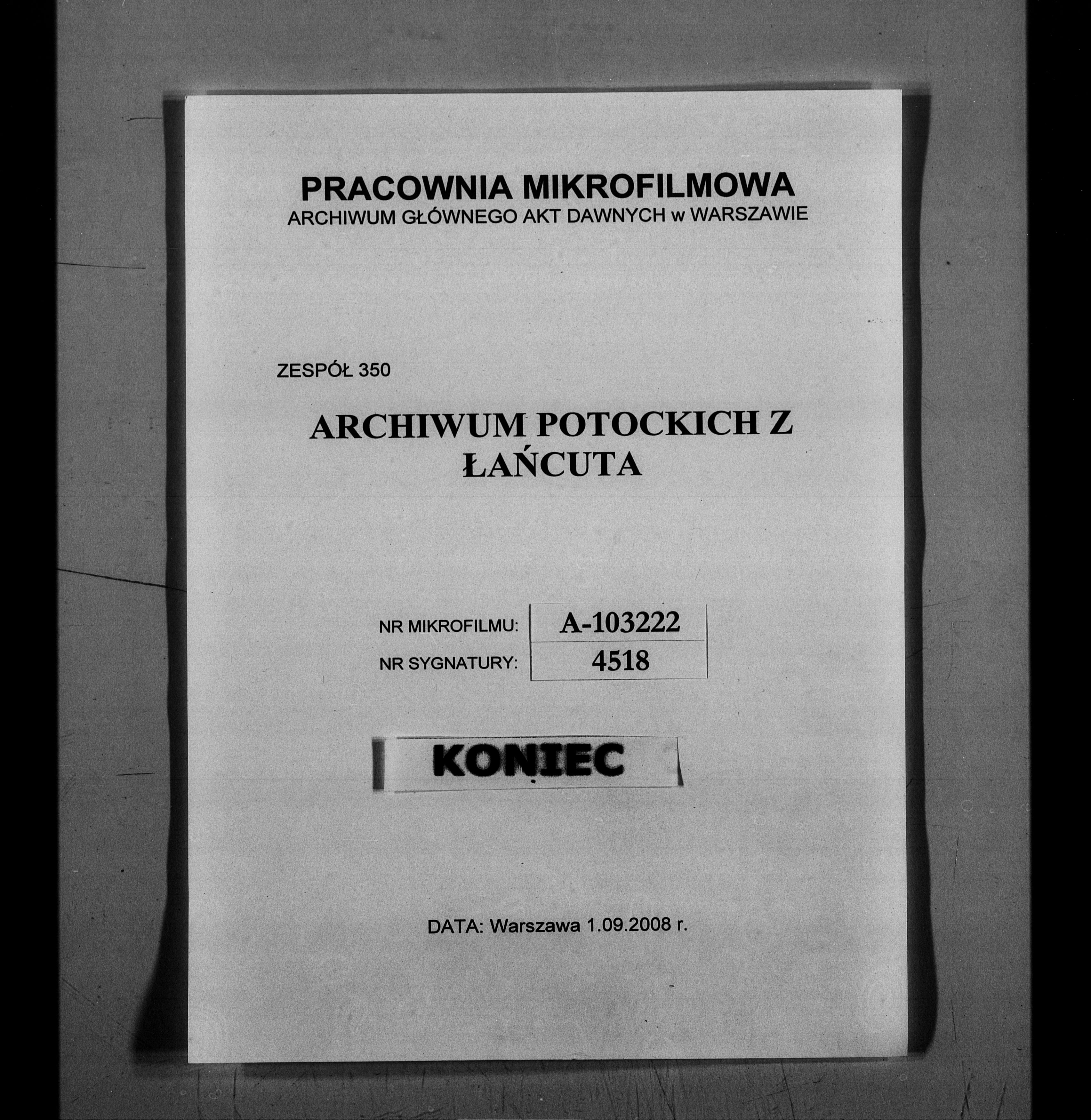 PRACOWNIA MIKROFILMOWA
ARCHIWUM GŁÓWNEGO AKT DAWNYCH w WARSZAWIE

ZESPÓŁ 350

ARCHIWUM POTOCKICH Z ŁAŃCUTA

| NR MIKROFILMU: | A-103222 |
|---|---|
| NR SYGNATURY: | 4518 |

KONIEC

DATA: Warszawa 1.09.2008 r.